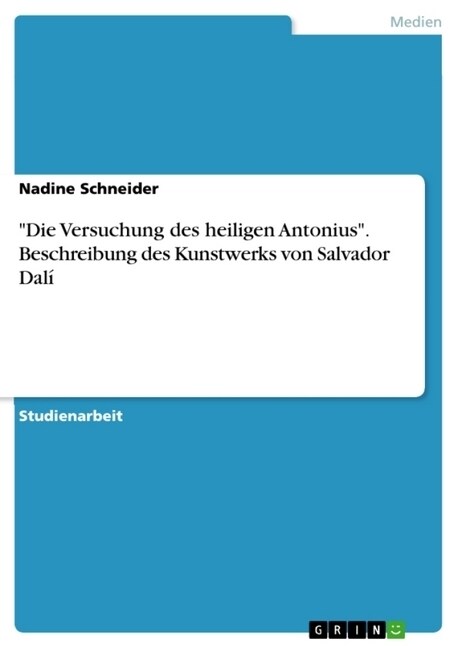 Medien

Nadine Schneider

"Die Versuchung des heiligen Antonius". Beschreibung des Kunstwerks von Salvador Dalí

Studienarbeit

GRIN